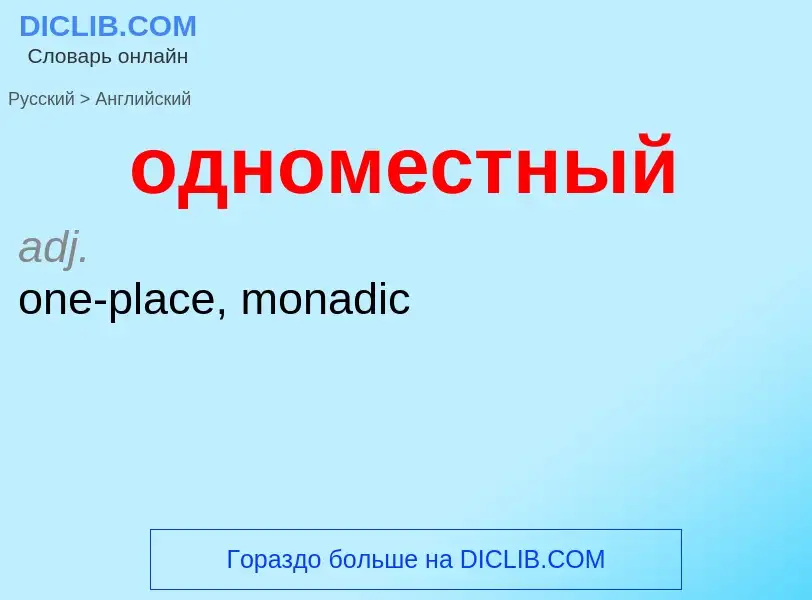 DICLIB.COM
Словарь онлайн

Русский > Английский

одноместный

adj.
one-place, monadic

Гораздо больше на DICLIB.COM